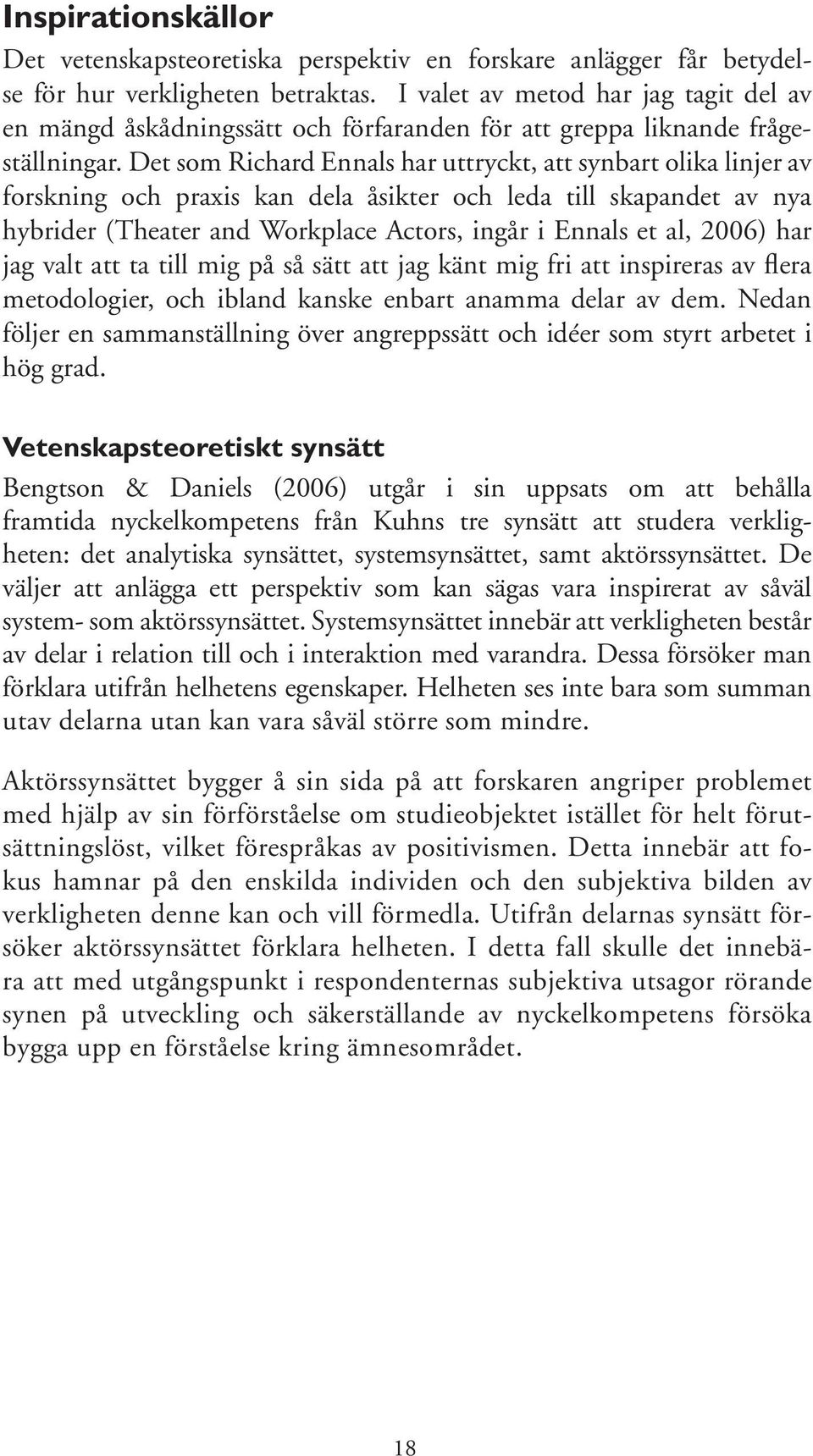 Inspirationskällor

Det vetenskapsteoretiska perspektiv en forskare anlägger får betydelse för hur verkligheten betraktas. I valet av metod har jag tagit del av en mängd åskådningssätt och förfaranden för att greppa liknande frågeställningar. Det som Richard Ennals har uttryckt, att synbart olika linjer av forskning och praxis kan dela åsikter och leda till skapandet av nya hybrider (Theater and Workplace Actors, ingår i Ennals et al, 2006) har jag valt att ta till mig på så sätt att jag känt mig fri att inspireras av flera metodologier, och ibland kanske enbart anamma delar av dem. Nedan följer en sammanställning över angreppssätt och idéer som styrt arbetet i hög grad.

Vetenskapsteoretiskt synsätt

Bengtson & Daniels (2006) utgår i sin uppsats om att behålla framtida nyckelkompetens från Kuhns tre synsätt att studera verkligheten: det analytiska synsättet, systemsynsättet, samt aktörssynsättet. De väljer att anlägga ett perspektiv som kan sägas vara inspirerat av såväl system- som aktörssynsättet. Systemsynsättet innebär att verkligheten består av delar i relation till och i interaktion med varandra. Dessa försöker man förklara utifrån helhetens egenskaper. Helheten ses inte bara som summan utav delarna utan kan vara såväl större som mindre.

Aktörssynsättet bygger å sin sida på att forskaren angriper problemet med hjälp av sin förförståelse om studieobjektet istället för helt förutsättningslöst, vilket förespråkas av positivismen. Detta innebär att fokus hamnar på den enskilda individen och den subjektiva bilden av verkligheten denne kan och vill förmedla. Utifrån delarnas synsätt försöker aktörssynsättet förklara helheten. I detta fall skulle det innebära att med utgångspunkt i respondenternas subjektiva utsagor rörande synen på utveckling och säkerställande av nyckelkompetens försöka bygga upp en förståelse kring ämnesområdet.

18